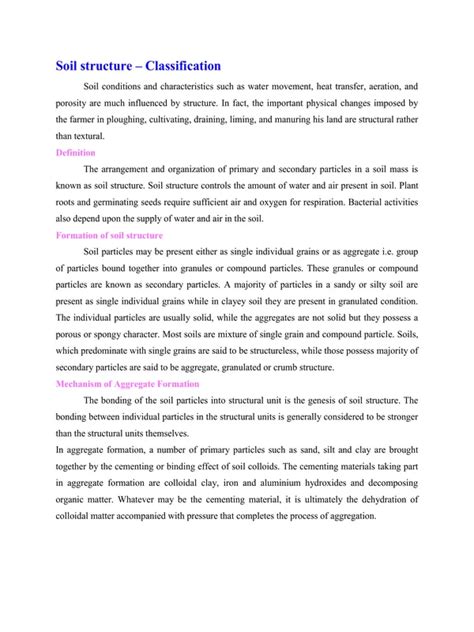 Soil structure – Classification

Soil conditions and characteristics such as water movement, heat transfer, aeration, and porosity are much influenced by structure. In fact, the important physical changes imposed by the farmer in ploughing, cultivating, draining, liming, and manuring his land are structural rather than textural.

Definition

The arrangement and organization of primary and secondary particles in a soil mass is known as soil structure. Soil structure controls the amount of water and air present in soil. Plant roots and germinating seeds require sufficient air and oxygen for respiration. Bacterial activities also depend upon the supply of water and air in the soil.

Formation of soil structure

Soil particles may be present either as single individual grains or as aggregate i.e. group of particles bound together into granules or compound particles. These granules or compound particles are known as secondary particles. A majority of particles in a sandy or silty soil are present as single individual grains while in clayey soil they are present in granulated condition. The individual particles are usually solid, while the aggregates are not solid but they possess a porous or spongy character. Most soils are mixture of single grain and compound particle. Soils, which predominate with single grains are said to be structureless, while those possess majority of secondary particles are said to be aggregate, granulated or crumb structure.

Mechanism of Aggregate Formation

The bonding of the soil particles into structural unit is the genesis of soil structure. The bonding between individual particles in the structural units is generally considered to be stronger than the structural units themselves.

In aggregate formation, a number of primary particles such as sand, silt and clay are brought together by the cementing or binding effect of soil colloids. The cementing materials taking part in aggregate formation are colloidal clay, iron and aluminium hydroxides and decomposing organic matter. Whatever may be the cementing material, it is ultimately the dehydration of colloidal matter accompanied with pressure that completes the process of aggregation.